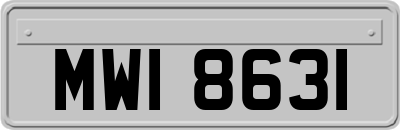 MWI 8631